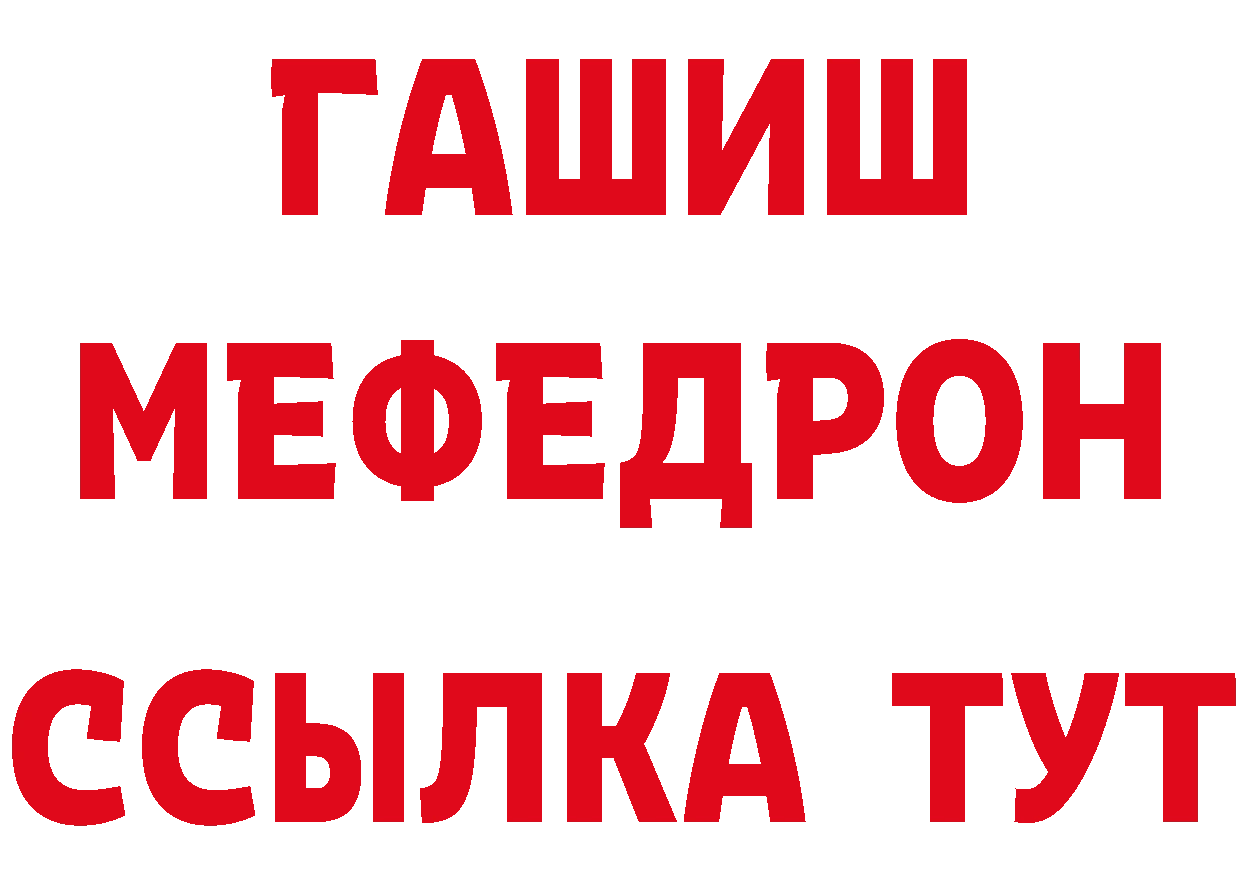 ГАШИШ
МЕФЕДРОН
ССЫЛКА ТУТ